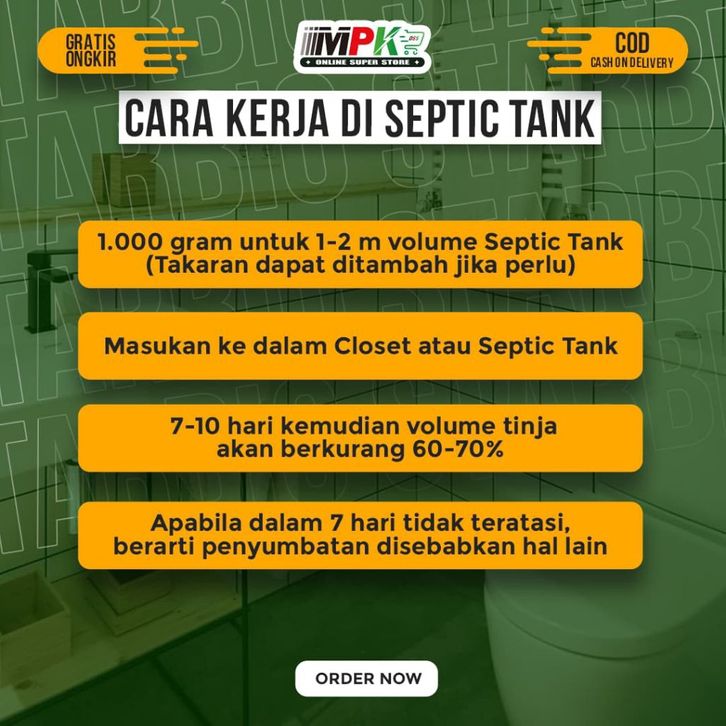 GRATIS
ONGKIR

MPK
ONLINE SUPER STORE

COD
CASH ON DELIVERY

CARA KERJA DI SEPTIC TANK

1.000 gram untuk 1-2 m volume Septic Tank (Takaran dapat ditambah jika perlu)

Masukan ke dalam Closet atau Septic Tank

7-10 hari kemudian volume tinja akan berkurang 60-70%

Apabila dalam 7 hari tidak teratasi, berarti penyumbatan disebabkan hal lain

ORDER NOW

STARBIO